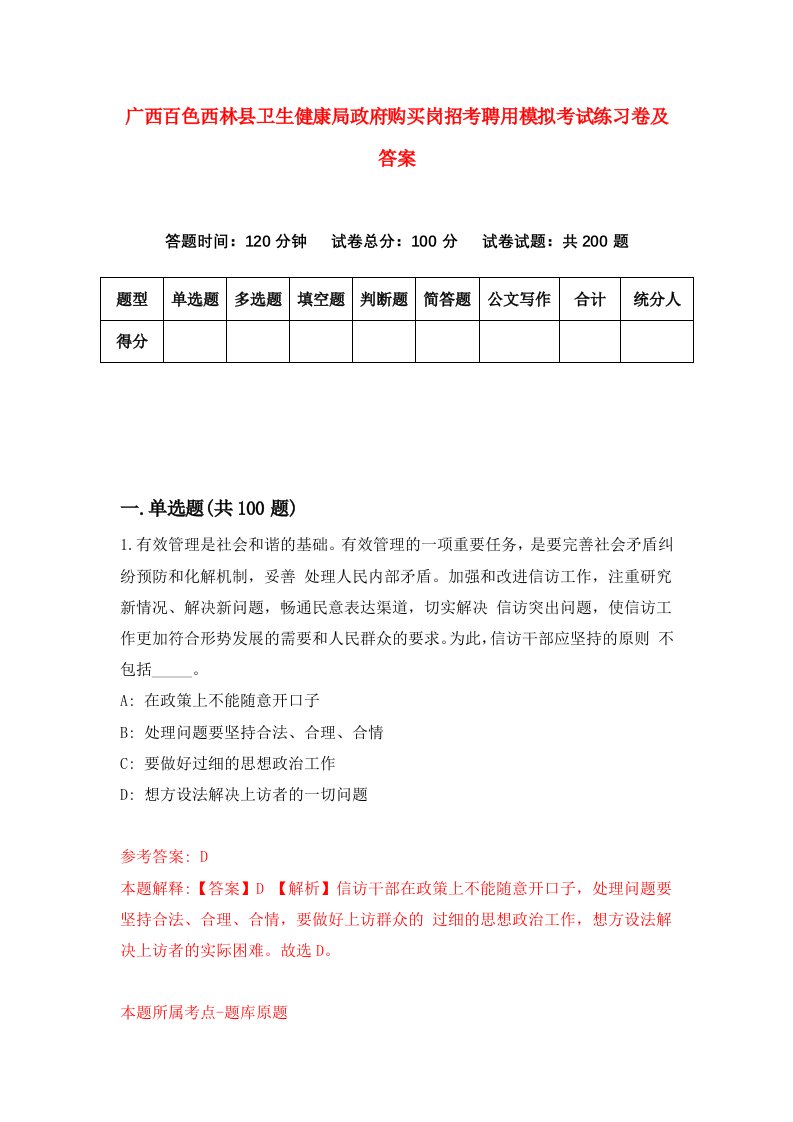 广西百色西林县卫生健康局政府购买岗招考聘用模拟考试练习卷及答案

答题时间：120 分钟　试卷总分：100 分　试卷试题：共 200 题

| 题型 | 单选题 | 多选题 | 填空题 | 判断题 | 简答题 | 公文写作 | 合计 | 统分人 |
|---|---|---|---|---|---|---|---|---|
| 得分 | | | | | | | | |

一.单选题(共 100 题)

1.有效管理是社会和谐的基础。有效管理的一项重要任务，是要完善社会矛盾纠纷预防和化解机制，妥善 处理人民内部矛盾。加强和改进信访工作，注重研究新情况、解决新问题，畅通民意表达渠道，切实解决 信访突出问题，使信访工作更加符合形势发展的需要和人民群众的要求。为此，信访干部应坚持的原则 不包括_____。

A: 在政策上不能随意开口子

B: 处理问题要坚持合法、合理、合情

C: 要做好过细的思想政治工作

D: 想方设法解决上访者的一切问题

参考答案: D

本题解释:【答案】D 【解析】信访干部在政策上不能随意开口子，处理问题要坚持合法、合理、合情，要做好上访群众的 过细的思想政治工作，想方设法解决上访者的实际困难。故选 D。

本题所属考点-题库原题